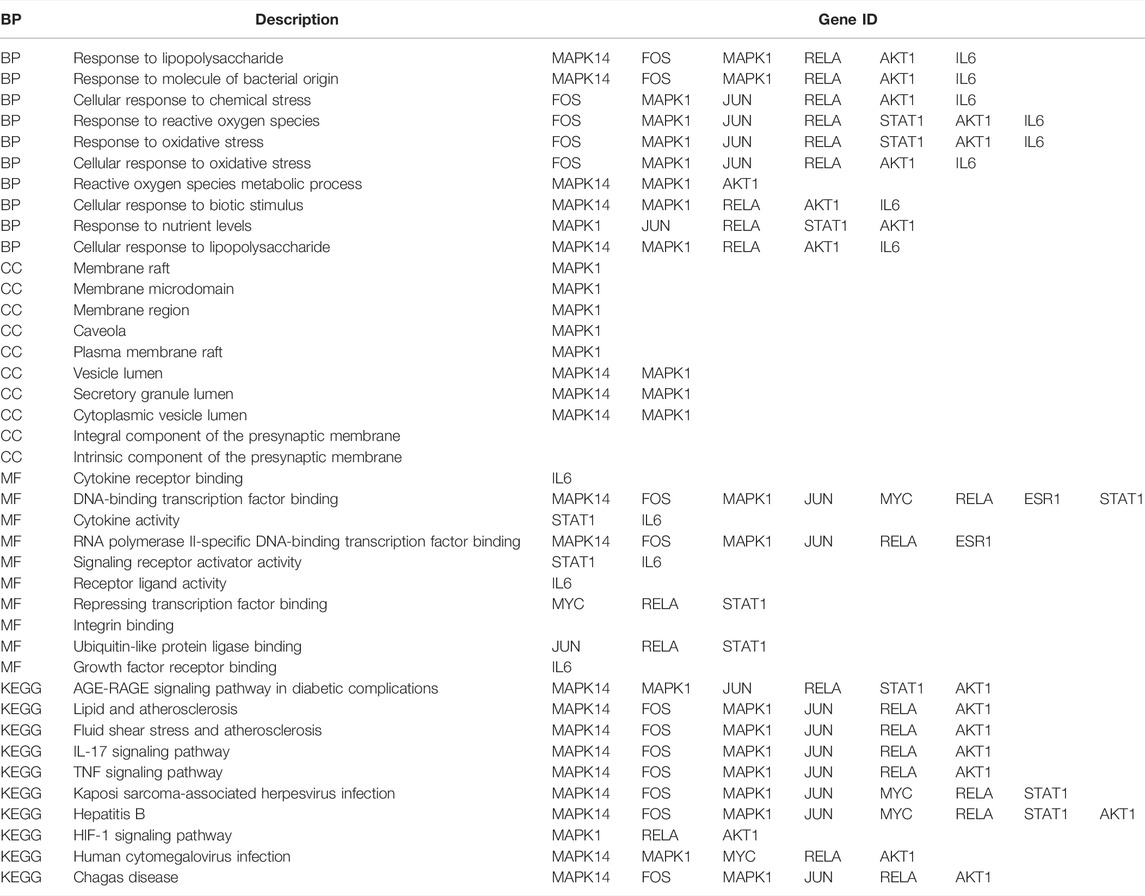 | BP | Description | Gene ID | | | | | | | |
|---|---|---|---|---|---|---|---|---|---|
| BP | Response to lipopolysaccharide | MAPK14 | FOS | MAPK1 | RELA | AKT1 | IL6 | | |
| BP | Response to molecule of bacterial origin | MAPK14 | FOS | MAPK1 | RELA | AKT1 | IL6 | | |
| BP | Cellular response to chemical stress | FOS | MAPK1 | JUN | RELA | AKT1 | IL6 | | |
| BP | Response to reactive oxygen species | FOS | MAPK1 | JUN | RELA | STAT1 | AKT1 | IL6 | |
| BP | Response to oxidative stress | FOS | MAPK1 | JUN | RELA | STAT1 | AKT1 | IL6 | |
| BP | Cellular response to oxidative stress | FOS | MAPK1 | JUN | RELA | AKT1 | IL6 | | |
| BP | Reactive oxygen species metabolic process | MAPK14 | MAPK1 | AKT1 | | | | | |
| BP | Cellular response to biotic stimulus | MAPK14 | MAPK1 | RELA | AKT1 | IL6 | | | |
| BP | Response to nutrient levels | MAPK1 | JUN | RELA | STAT1 | AKT1 | | | |
| BP | Cellular response to lipopolysaccharide | MAPK14 | MAPK1 | RELA | AKT1 | IL6 | | | |
| CC | Membrane raft | MAPK1 | | | | | | | |
| CC | Membrane microdomain | MAPK1 | | | | | | | |
| CC | Membrane region | MAPK1 | | | | | | | |
| CC | Caveola | MAPK1 | | | | | | | |
| CC | Plasma membrane raft | MAPK1 | | | | | | | |
| CC | Vesicle lumen | MAPK14 | MAPK1 | | | | | | |
| CC | Secretory granule lumen | MAPK14 | MAPK1 | | | | | | |
| CC | Cytoplasmic vesicle lumen | MAPK14 | MAPK1 | | | | | | |
| CC | Integral component of the presynaptic membrane | | | | | | | | |
| CC | Intrinsic component of the presynaptic membrane | | | | | | | | |
| MF | Cytokine receptor binding | IL6 | | | | | | | |
| MF | DNA-binding transcription factor binding | MAPK14 | FOS | MAPK1 | JUN | MYC | RELA | ESR1 | STAT1 |
| MF | Cytokine activity | STAT1 | IL6 | | | | | | |
| MF | RNA polymerase II-specific DNA-binding transcription factor binding | MAPK14 | FOS | MAPK1 | JUN | RELA | ESR1 | | |
| MF | Signaling receptor activator activity | STAT1 | IL6 | | | | | | |
| MF | Receptor ligand activity | IL6 | | | | | | | |
| MF | Repressing transcription factor binding | MYC | RELA | STAT1 | | | | | |
| MF | Integrin binding | | | | | | | | |
| MF | Ubiquitin-like protein ligase binding | JUN | RELA | STAT1 | | | | | |
| MF | Growth factor receptor binding | IL6 | | | | | | | |
| KEGG | AGE-RAGE signaling pathway in diabetic complications | MAPK14 | MAPK1 | JUN | RELA | STAT1 | AKT1 | | |
| KEGG | Lipid and atherosclerosis | MAPK14 | FOS | MAPK1 | JUN | RELA | AKT1 | | |
| KEGG | Fluid shear stress and atherosclerosis | MAPK14 | FOS | MAPK1 | JUN | RELA | AKT1 | | |
| KEGG | IL-17 signaling pathway | MAPK14 | FOS | MAPK1 | JUN | RELA | AKT1 | | |
| KEGG | TNF signaling pathway | MAPK14 | FOS | MAPK1 | JUN | RELA | AKT1 | | |
| KEGG | Kaposi sarcoma-associated herpesvirus infection | MAPK14 | FOS | MAPK1 | JUN | MYC | RELA | STAT1 | |
| KEGG | Hepatitis B | MAPK14 | FOS | MAPK1 | JUN | MYC | RELA | STAT1 | AKT1 |
| KEGG | HIF-1 signaling pathway | MAPK1 | RELA | AKT1 | | | | | |
| KEGG | Human cytomegalovirus infection | MAPK14 | MAPK1 | MYC | RELA | AKT1 | | | |
| KEGG | Chagas disease | MAPK14 | FOS | MAPK1 | JUN | RELA | AKT1 | | |